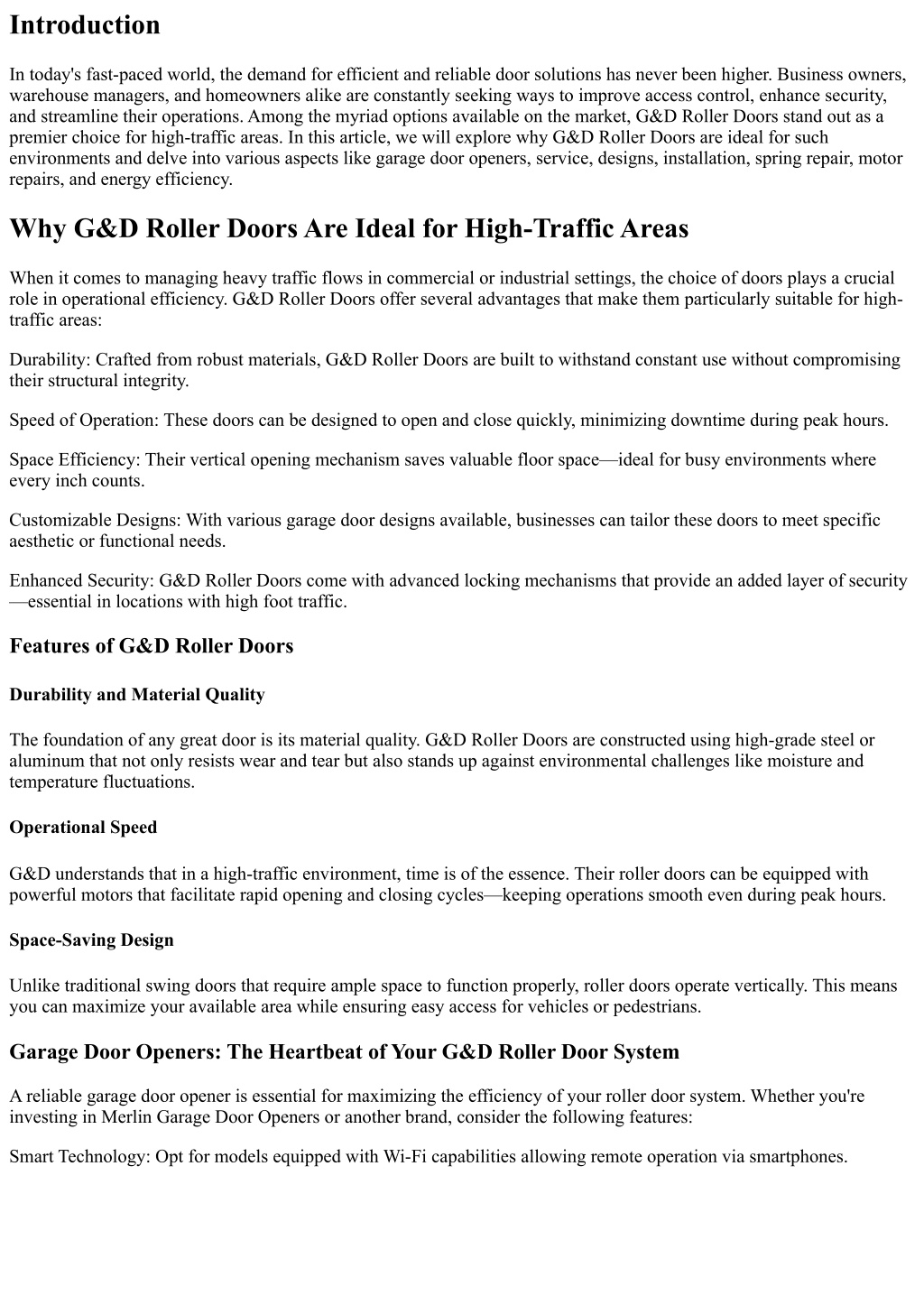 Introduction

In today's fast-paced world, the demand for efficient and reliable door solutions has never been higher. Business owners, warehouse managers, and homeowners alike are constantly seeking ways to improve access control, enhance security, and streamline their operations. Among the myriad options available on the market, G&D Roller Doors stand out as a premier choice for high-traffic areas. In this article, we will explore why G&D Roller Doors are ideal for such environments and delve into various aspects like garage door openers, service, designs, installation, spring repair, motor repairs, and energy efficiency.

Why G&D Roller Doors Are Ideal for High-Traffic Areas

When it comes to managing heavy traffic flows in commercial or industrial settings, the choice of doors plays a crucial role in operational efficiency. G&D Roller Doors offer several advantages that make them particularly suitable for high-traffic areas:

Durability: Crafted from robust materials, G&D Roller Doors are built to withstand constant use without compromising their structural integrity.

Speed of Operation: These doors can be designed to open and close quickly, minimizing downtime during peak hours.

Space Efficiency: Their vertical opening mechanism saves valuable floor space—ideal for busy environments where every inch counts.

Customizable Designs: With various garage door designs available, businesses can tailor these doors to meet specific aesthetic or functional needs.

Enhanced Security: G&D Roller Doors come with advanced locking mechanisms that provide an added layer of security—essential in locations with high foot traffic.

Features of G&D Roller Doors

Durability and Material Quality

The foundation of any great door is its material quality. G&D Roller Doors are constructed using high-grade steel or aluminum that not only resists wear and tear but also stands up against environmental challenges like moisture and temperature fluctuations.

Operational Speed

G&D understands that in a high-traffic environment, time is of the essence. Their roller doors can be equipped with powerful motors that facilitate rapid opening and closing cycles—keeping operations smooth even during peak hours.

Space-Saving Design

Unlike traditional swing doors that require ample space to function properly, roller doors operate vertically. This means you can maximize your available area while ensuring easy access for vehicles or pedestrians.

Garage Door Openers: The Heartbeat of Your G&D Roller Door System

A reliable garage door opener is essential for maximizing the efficiency of your roller door system. Whether you're investing in Merlin Garage Door Openers or another brand, consider the following features:

Smart Technology: Opt for models equipped with Wi-Fi capabilities allowing remote operation via smartphones.